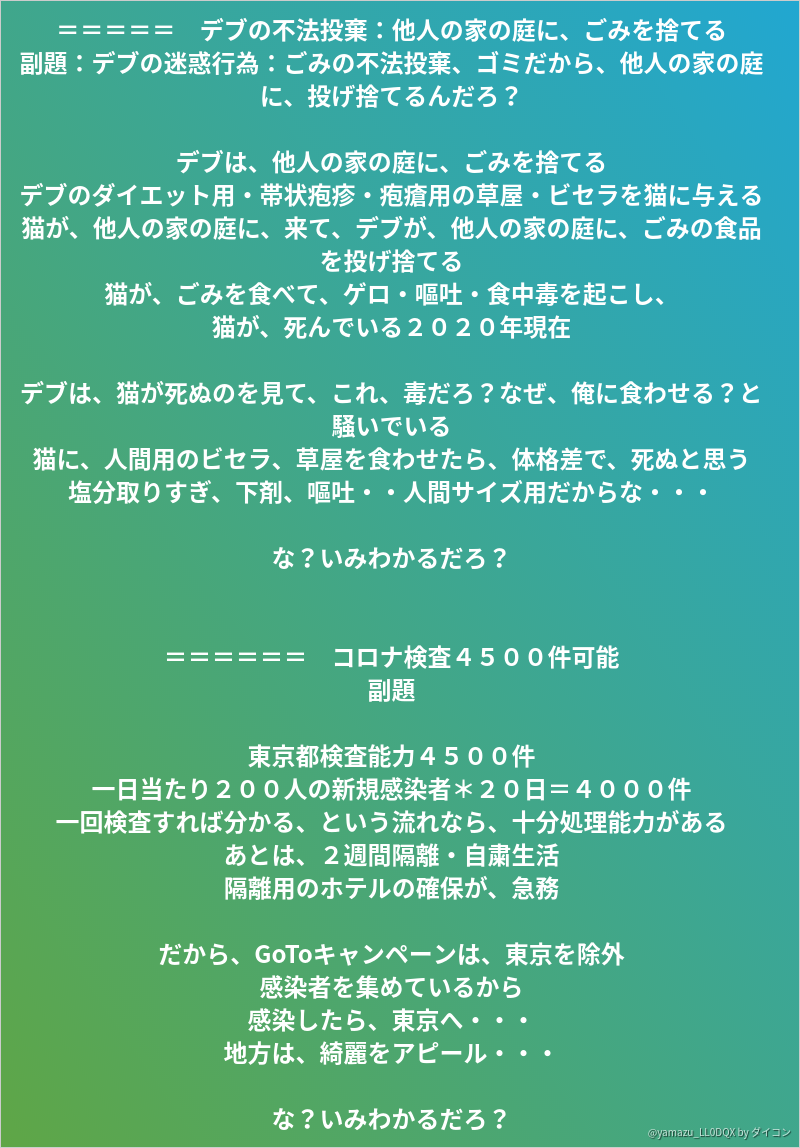 ＝＝＝＝＝　デブの不法投棄：他人の家の庭に、ごみを捨てる
副題：デブの迷惑行為：ごみの不法投棄、ゴミだから、他人の家の庭に、投げ捨てるんだろ？

デブは、他人の家の庭に、ごみを捨てる
デブのダイエット用・帯状疱疹・疱瘡用の草屋・ビセラを猫に与える
猫が、他人の家の庭に、来て、デブが、他人の家の庭に、ごみの食品を投げ捨てる
猫が、ごみを食べて、ゲロ・嘔吐・食中毒を起こし、
猫が、死んでいる２０２０年現在

デブは、猫が死ぬのを見て、これ、毒だろ？なぜ、俺に食わせる？と騒いでいる
猫に、人間用のビセラ、草屋を食わせたら、体格差で、死ぬと思う
塩分取りすぎ、下剤、嘔吐・・人間サイズ用だからな・・・

な？いみわかるだろ？

＝＝＝＝＝＝　コロナ検査４５００件可能
副題

東京都検査能力４５００件
一日当たり２００人の新規感染者＊２０日＝４０００件
一回検査すれば分かる、という流れなら、十分処理能力がある
あとは、２週間隔離・自粛生活
隔離用のホテルの確保が、急務

だから、GoToキャンペーンは、東京を除外
感染者を集めているから
感染したら、東京へ・・・
地方は、綺麗をアピール・・・

な？いみわかるだろ？

@yamazu_LL0DQX by ダイコン